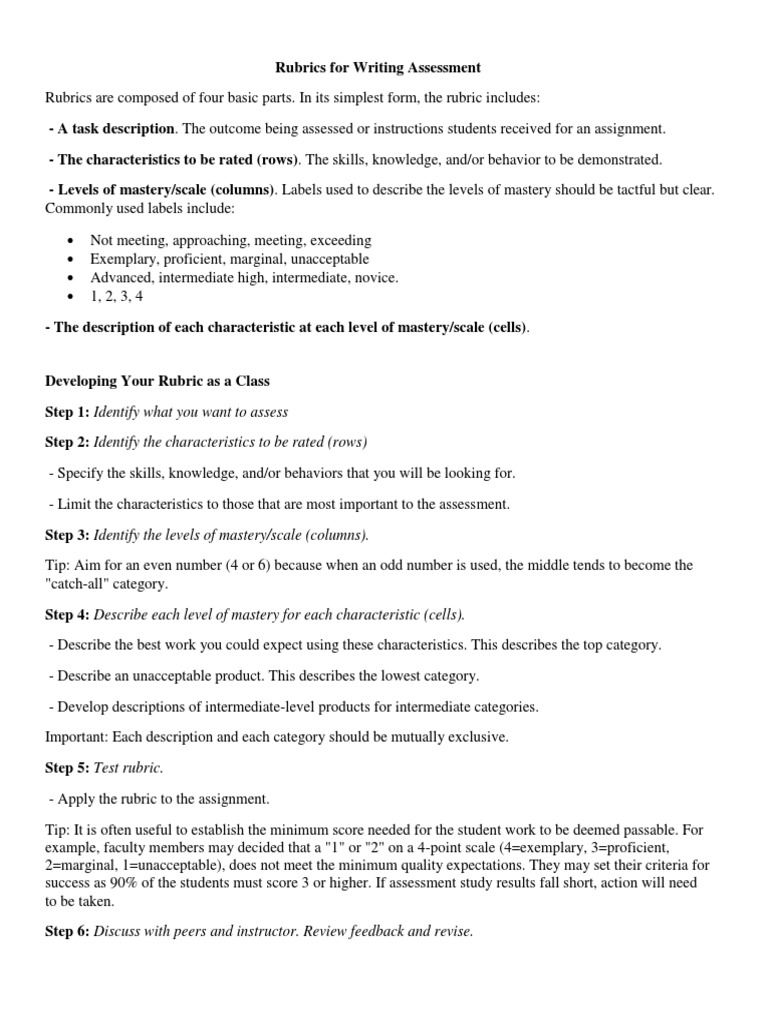 Rubrics for Writing Assessment

Rubrics are composed of four basic parts. In its simplest form, the rubric includes:

- A task description. The outcome being assessed or instructions students received for an assignment.

- The characteristics to be rated (rows). The skills, knowledge, and/or behavior to be demonstrated.

- Levels of mastery/scale (columns). Labels used to describe the levels of mastery should be tactful but clear. Commonly used labels include:

• Not meeting, approaching, meeting, exceeding
• Exemplary, proficient, marginal, unacceptable
• Advanced, intermediate high, intermediate, novice.
• 1, 2, 3, 4

- The description of each characteristic at each level of mastery/scale (cells).

Developing Your Rubric as a Class

Step 1: Identify what you want to assess

Step 2: Identify the characteristics to be rated (rows)

- Specify the skills, knowledge, and/or behaviors that you will be looking for.

- Limit the characteristics to those that are most important to the assessment.

Step 3: Identify the levels of mastery/scale (columns).

Tip: Aim for an even number (4 or 6) because when an odd number is used, the middle tends to become the "catch-all" category.

Step 4: Describe each level of mastery for each characteristic (cells).

- Describe the best work you could expect using these characteristics. This describes the top category.

- Describe an unacceptable product. This describes the lowest category.

- Develop descriptions of intermediate-level products for intermediate categories.

Important: Each description and each category should be mutually exclusive.

Step 5: Test rubric.

- Apply the rubric to the assignment.

Tip: It is often useful to establish the minimum score needed for the student work to be deemed passable. For example, faculty members may decided that a "1" or "2" on a 4-point scale (4=exemplary, 3=proficient, 2=marginal, 1=unacceptable), does not meet the minimum quality expectations. They may set their criteria for success as 90% of the students must score 3 or higher. If assessment study results fall short, action will need to be taken.

Step 6: Discuss with peers and instructor. Review feedback and revise.